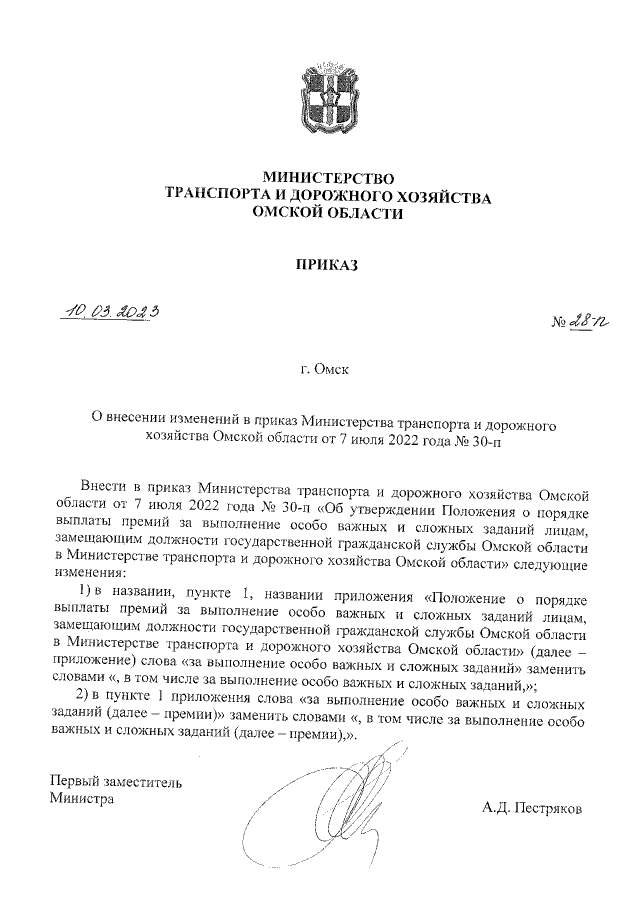 МИНИСТЕРСТВО
ТРАНСПОРТА И ДОРОЖНОГО ХОЗЯЙСТВА
ОМСКОЙ ОБЛАСТИ

ПРИКАЗ

10.03.2023

№ 28-п

г. Омск

О внесении изменений в приказ Министерства транспорта и дорожного хозяйства Омской области от 7 июля 2022 года № 30-п

Внести в приказ Министерства транспорта и дорожного хозяйства Омской области от 7 июля 2022 года № 30-п «Об утверждении Положения о порядке выплаты премий за выполнение особо важных и сложных заданий лицам, замещающим должности государственной гражданской службы Омской области в Министерстве транспорта и дорожного хозяйства Омской области» следующие изменения:

1) в названии, пункте 1, названии приложения «Положение о порядке выплаты премий за выполнение особо важных и сложных заданий лицам, замещающим должности государственной гражданской службы Омской области в Министерстве транспорта и дорожного хозяйства Омской области» (далее – приложение) слова «за выполнение особо важных и сложных заданий» заменить словами «, в том числе за выполнение особо важных и сложных заданий,»;

2) в пункте 1 приложения слова «за выполнение особо важных и сложных заданий (далее – премии)» заменить словами «, в том числе за выполнение особо важных и сложных заданий (далее – премии),».

Первый заместитель
Министра

А.Д. Пестряков